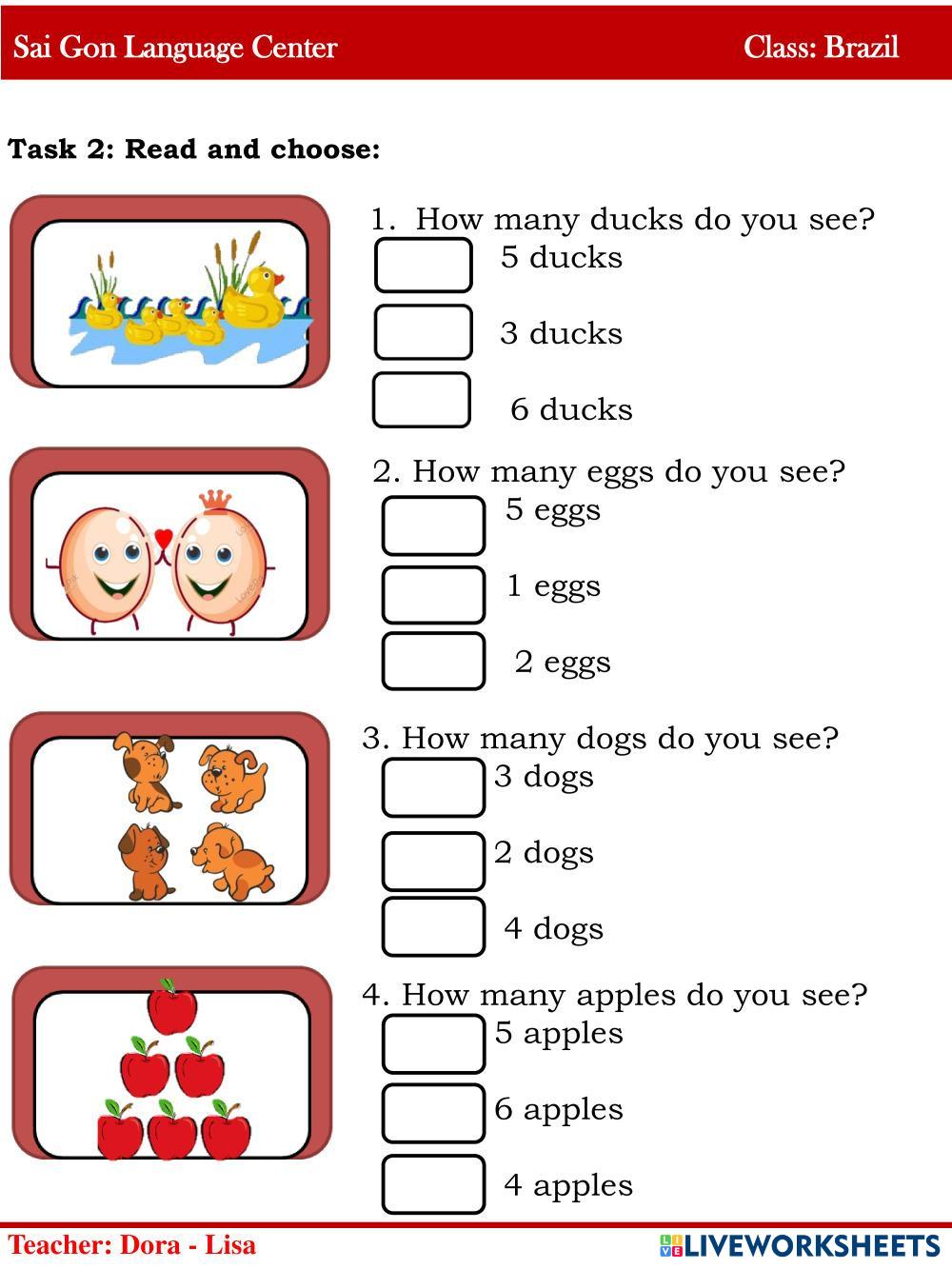 Sai Gon Language Center

Class: Brazil

Task 2: Read and choose:

1. How many ducks do you see?

5 ducks

3 ducks

6 ducks

2. How many eggs do you see?

5 eggs

1 eggs

2 eggs

3. How many dogs do you see?

3 dogs

2 dogs

4 dogs

4. How many apples do you see?

5 apples

6 apples

4 apples

Teacher: Dora - Lisa

LIVEWORKSHEETS